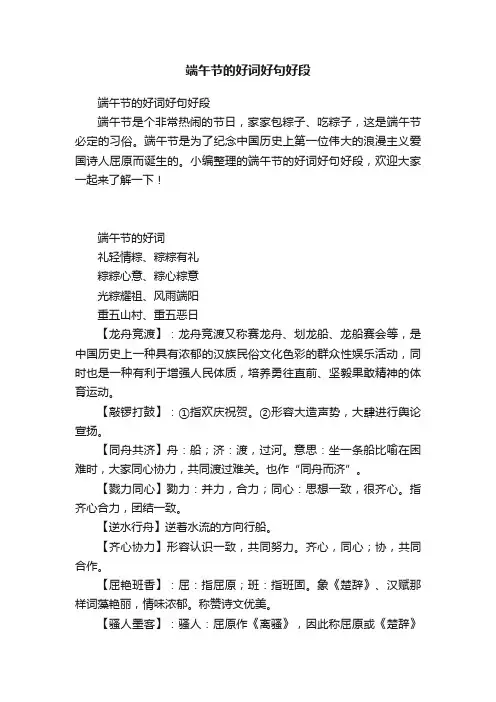 端午节的好词好句好段

端午节的好词好句好段

端午节是个非常热闹的节日，家家包粽子、吃粽子，这是端午节必定的习俗。端午节是为了纪念中国历史上第一位伟大的浪漫主义爱国诗人屈原而诞生的。小编整理的端午节的好词好句好段，欢迎大家一起来了解一下！

端午节的好词

礼轻情粽、粽粽有礼

粽粽心意、粽心粽意

光粽耀祖、风雨端阳

重五山村、重五恶日

【龙舟竞渡】：龙舟竞渡又称赛龙舟、划龙船、龙船赛会等，是中国历史上一种具有浓郁的汉族民俗文化色彩的群众性娱乐活动，同时也是一种有利于增强人民体质，培养勇往直前、坚毅果敢精神的体育运动。

【敲锣打鼓】：①指欢庆祝贺。②形容大造声势，大肆进行舆论宣扬。

【同舟共济】舟：船；济：渡，过河。意思：坐一条船比喻在困难时，大家同心协力，共同渡过难关。也作“同舟而济”。

【戮力同心】勠力：并力，合力；同心：思想一致，很齐心。指齐心合力，团结一致。

【逆水行舟】逆着水流的方向行船。

【齐心协力】形容认识一致，共同努力。齐心，同心；协，共同合作。

【屈艳班香】：屈：指屈原；班：指班固。象《楚辞》、汉赋那样词藻艳丽，情味浓郁。称赞诗文优美。

【骚人墨客】：骚人：屈原作《离骚》，因此称屈原或《楚辞》